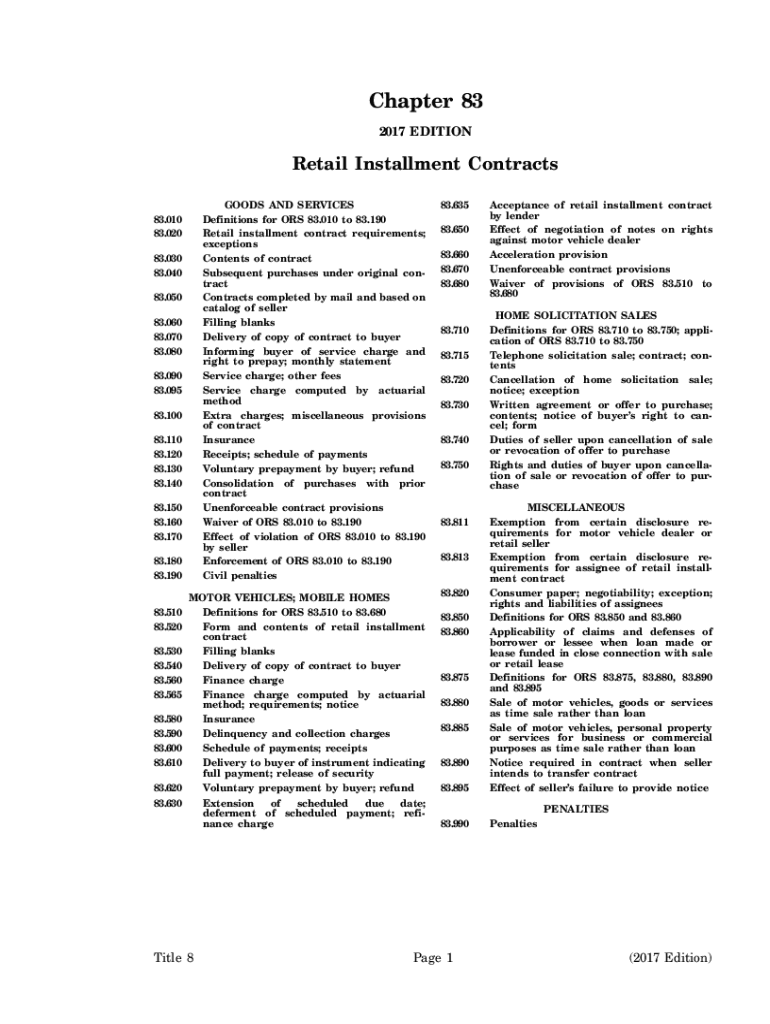 Chapter 83

2017 EDITION

Retail Installment Contracts

GOODS AND SERVICES

83.010 Definitions for ORS 83.010 to 83.190
83.020 Retail installment contract requirements; exceptions
83.030 Contents of contract
83.040 Subsequent purchases under original contract
83.050 Contracts completed by mail and based on catalog of seller
83.060 Filling blanks
83.070 Delivery of copy of contract to buyer
83.080 Informing buyer of service charge and right to prepay; monthly statement
83.090 Service charge; other fees
83.095 Service charge computed by actuarial method
83.100 Extra charges; miscellaneous provisions of contract
83.110 Insurance
83.120 Receipts; schedule of payments
83.130 Voluntary prepayment by buyer; refund
83.140 Consolidation of purchases with prior contract
83.150 Unenforceable contract provisions
83.160 Waiver of ORS 83.010 to 83.190
83.170 Effect of violation of ORS 83.010 to 83.190 by seller
83.180 Enforcement of ORS 83.010 to 83.190
83.190 Civil penalties

MOTOR VEHICLES; MOBILE HOMES

83.510 Definitions for ORS 83.510 to 83.680
83.520 Form and contents of retail installment contract
83.530 Filling blanks
83.540 Delivery of copy of contract to buyer
83.560 Finance charge
83.565 Finance charge computed by actuarial method; requirements; notice
83.580 Insurance
83.590 Delinquency and collection charges
83.600 Schedule of payments; receipts
83.610 Delivery to buyer of instrument indicating full payment; release of security
83.620 Voluntary prepayment by buyer; refund
83.630 Extension of scheduled due date; deferment of scheduled payment; refinance charge
83.635 Acceptance of retail installment contract by lender
83.650 Effect of negotiation of notes on rights against motor vehicle dealer
83.660 Acceleration provision
83.670 Unenforceable contract provisions
83.680 Waiver of provisions of ORS 83.510 to 83.680

HOME SOLICITATION SALES

83.710 Definitions for ORS 83.710 to 83.750; application of ORS 83.710 to 83.750
83.715 Telephone solicitation sale; contract; contents
83.720 Cancellation of home solicitation sale; notice; exception
83.730 Written agreement or offer to purchase; contents; notice of buyer's right to cancel; form
83.740 Duties of seller upon cancellation of sale or revocation of offer to purchase
83.750 Rights and duties of buyer upon cancellation of sale or revocation of offer to purchase

MISCELLANEOUS

83.811 Exemption from certain disclosure requirements for motor vehicle dealer or retail seller
83.813 Exemption from certain disclosure requirements for assignee of retail installment contract
83.820 Consumer paper; negotiability; exception; rights and liabilities of assignees
83.850 Definitions for ORS 83.850 and 83.860
83.860 Applicability of claims and defenses of borrower or lessee when loan made or lease funded in close connection with sale or retail lease
83.875 Definitions for ORS 83.875, 83.880, 83.890 and 83.895
83.880 Sale of motor vehicles, goods or services as time sale rather than loan
83.885 Sale of motor vehicles, personal property or services for business or commercial purposes as time sale rather than loan
83.890 Notice required in contract when seller intends to transfer contract
83.895 Effect of seller's failure to provide notice

PENALTIES

83.990 Penalties

Title 8 Page 1 (2017 Edition)